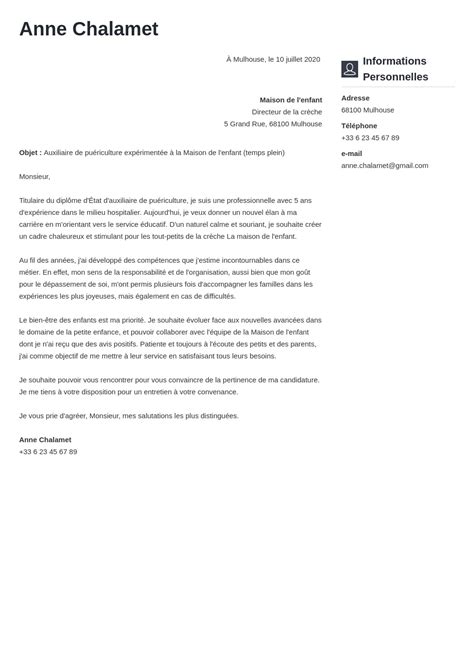 Anne Chalamet

À Mulhouse, le 10 juillet 2020

Maison de l'enfant
Directeur de la crèche
5 Grand Rue, 68100 Mulhouse

Objet : Auxiliaire de puériculture expérimentée à la Maison de l'enfant (temps plein)

Monsieur,

Titulaire du diplôme d'État d'auxiliaire de puériculture, je suis une professionnelle avec 5 ans d'expérience dans le milieu hospitalier. Aujourd'hui, je veux donner un nouvel élan à ma carrière en m'orientant vers le service éducatif. D'un naturel calme et souriant, je souhaite créer un cadre chaleureux et stimulant pour les tout-petits de la crèche La maison de l'enfant.

Au fil des années, j'ai développé des compétences que j'estime incontournables dans ce métier. En effet, mon sens de la responsabilité et de l'organisation, aussi bien que mon goût pour le dépassement de soi, m'ont permis plusieurs fois d'accompagner les familles dans les expériences les plus joyeuses, mais également en cas de difficultés.

Le bien-être des enfants est ma priorité. Je souhaite évoluer face aux nouvelles avancées dans le domaine de la petite enfance, et pouvoir collaborer avec l'équipe de la Maison de l'enfant dont je n'ai reçu que des avis positifs. Patiente et toujours à l'écoute des petits et des parents, j'ai comme objectif de me mettre à leur service en satisfaisant tous leurs besoins.

Je souhaite pouvoir vous rencontrer pour vous convaincre de la pertinence de ma candidature. Je me tiens à votre disposition pour un entretien à votre convenance.

Je vous prie d'agréer, Monsieur, mes salutations les plus distinguées.

Anne Chalamet
+33 6 23 45 67 89

Informations Personnelles

Adresse
68100 Mulhouse

Téléphone
+33 6 23 45 67 89

e-mail
anne.chalamet@gmail.com